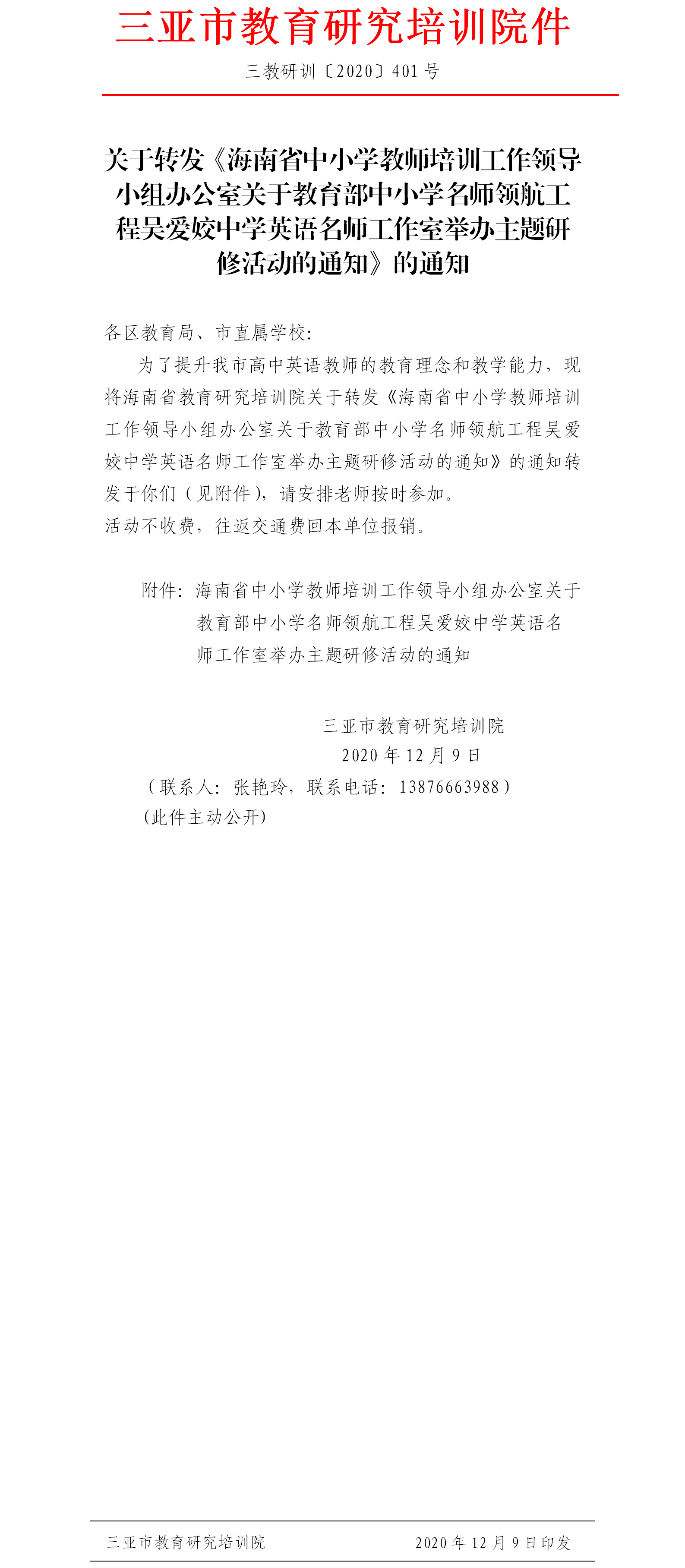 三亚市教育研究培训院件

三教研训〔2020〕401 号

关于转发《海南省中小学教师培训工作领导小组办公室关于教育部中小学名师领航工程吴爱姣中学英语名师工作室举办主题研修活动的通知》的通知

各区教育局、市直属学校:

为了提升我市高中英语教师的教育理念和教学能力，现将海南省教育研究培训院关于转发《海南省中小学教师培训工作领导小组办公室关于教育部中小学名师领航工程吴爱姣中学英语名师工作室举办主题研修活动的通知》的通知转发于你们（见附件），请安排老师按时参加。

活动不收费，往返交通费回本单位报销。

附件：海南省中小学教师培训工作领导小组办公室关于教育部中小学名师领航工程吴爱姣中学英语名师工作室举办主题研修活动的通知

三亚市教育研究培训院

2020 年 12 月 9 日

（联系人：张艳玲，联系电话：13876663988）

(此件主动公开)

三亚市教育研究培训院　　2020 年 12 月 9 日印发